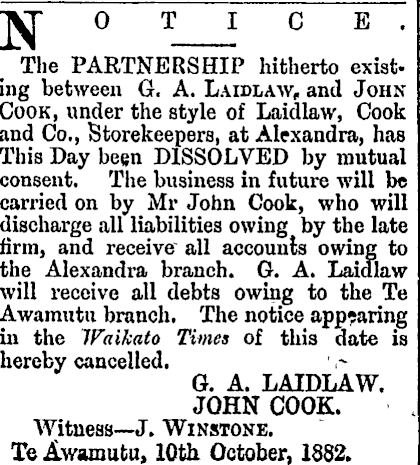 NOTICE.

The PARTNERSHIP hitherto existing between G. A. LAIDLAW, and JOHN COOK, under the style of Laidlaw, Cook and Co., Storekeepers, at Alexandra, has This Day been DISSOLVED by mutual consent. The business in future will be carried on by Mr John Cook, who will discharge all liabilities owing by the late firm, and receive all accounts owing to the Alexandra branch. G. A. Laidlaw will receive all debts owing to the Te Awamutu branch. The notice appearing in the Waikato Times of this date is hereby cancelled.

G. A. LAIDLAW.
JOHN COOK.

Witness—J. WINSTONE.
Te Awamutu, 10th October, 1882.